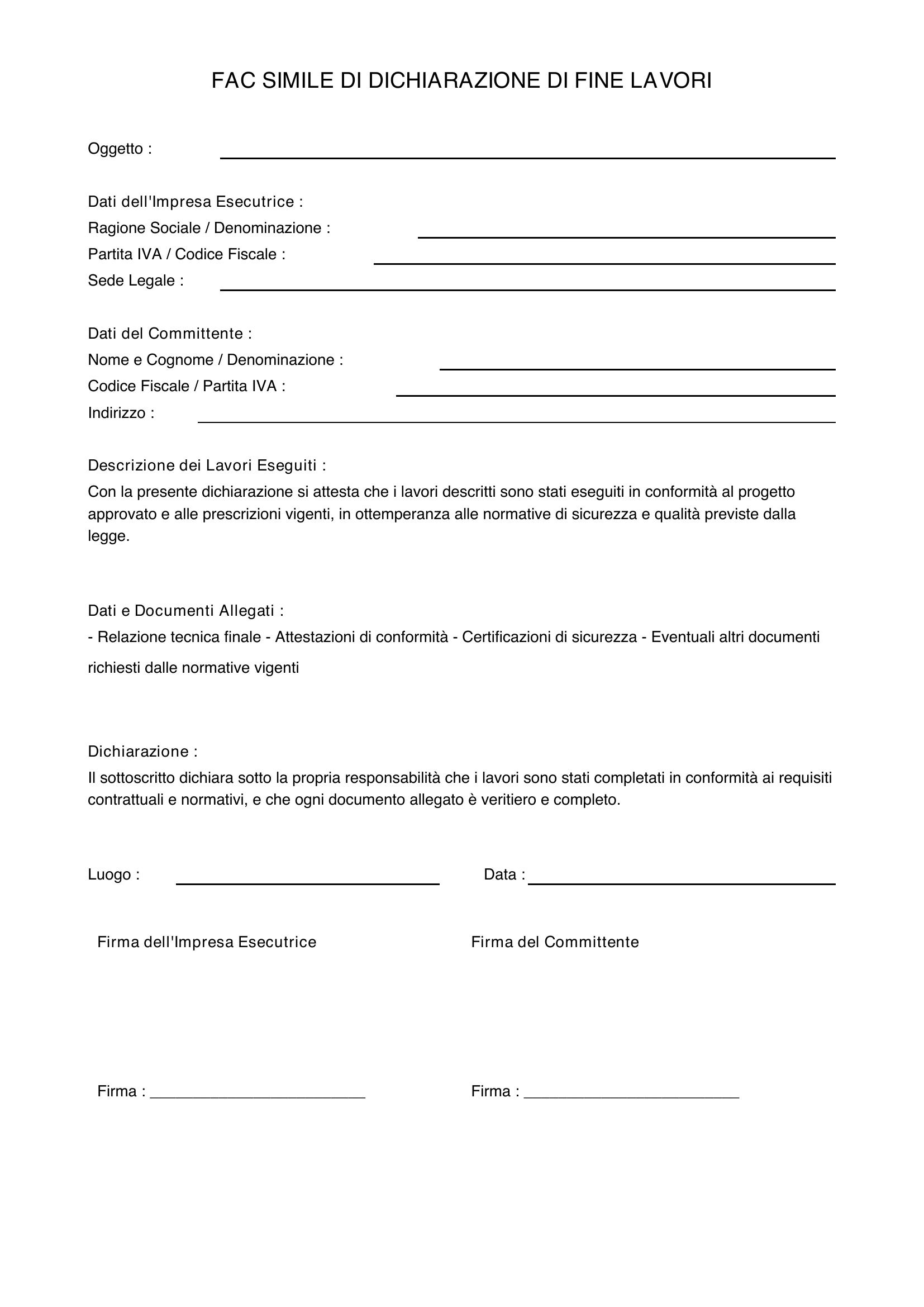 FAC SIMILE DI DICHIARAZIONE DI FINE LAVORI

Oggetto : ____

Dati dell'Impresa Esecutrice :
Ragione Sociale / Denominazione : ____
Partita IVA / Codice Fiscale : ____
Sede Legale : ____

Dati del Committente :
Nome e Cognome / Denominazione : ____
Codice Fiscale / Partita IVA : ____
Indirizzo : ____

Descrizione dei Lavori Eseguiti :
Con la presente dichiarazione si attesta che i lavori descritti sono stati eseguiti in conformità al progetto approvato e alle prescrizioni vigenti, in ottemperanza alle normative di sicurezza e qualità previste dalla legge.

Dati e Documenti Allegati :
- Relazione tecnica finale - Attestazioni di conformità - Certificazioni di sicurezza - Eventuali altri documenti richiesti dalle normative vigenti

Dichiarazione :
Il sottoscritto dichiara sotto la propria responsabilità che i lavori sono stati completati in conformità ai requisiti contrattuali e normativi, e che ogni documento allegato è veritiero e completo.

Luogo : ____ Data : ____

Firma dell'Impresa Esecutrice

Firma : ____

Firma del Committente

Firma : ____